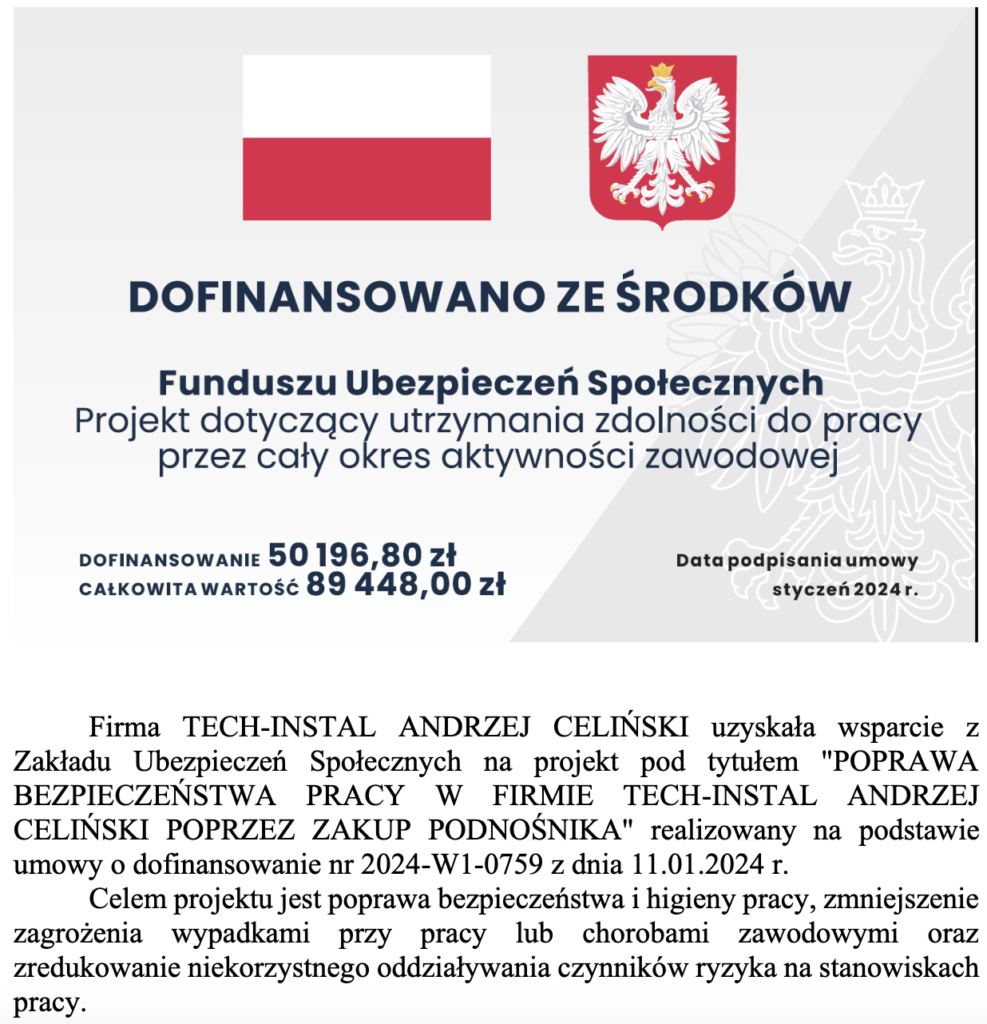 DOFINANSOWANO ZE ŚRODKÓW

Funduszu Ubezpieczeń Społecznych
Projekt dotyczący utrzymania zdolności do pracy przez cały okres aktywności zawodowej

DOFINANSOWANIE 50 196,80 zł
CAŁKOWITA WARTOŚĆ 89 448,00 zł

Data podpisania umowy
styczeń 2024 r.

Firma TECH-INSTAL ANDRZEJ CELIŃSKI uzyskała wsparcie z Zakładu Ubezpieczeń Społecznych na projekt pod tytułem "POPRAWA BEZPIECZEŃSTWA PRACY W FIRMIE TECH-INSTAL ANDRZEJ CELIŃSKI POPRZEZ ZAKUP PODNOŚNIKA" realizowany na podstawie umowy o dofinansowanie nr 2024-W1-0759 z dnia 11.01.2024 r.

Celem projektu jest poprawa bezpieczeństwa i higieny pracy, zmniejszenie zagrożenia wypadkami przy pracy lub chorobami zawodowymi oraz zredukowanie niekorzystnego oddziaływania czynników ryzyka na stanowiskach pracy.